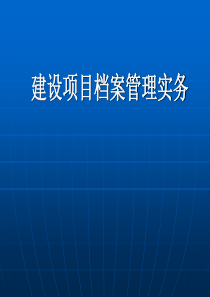 建设项目档案管理实务